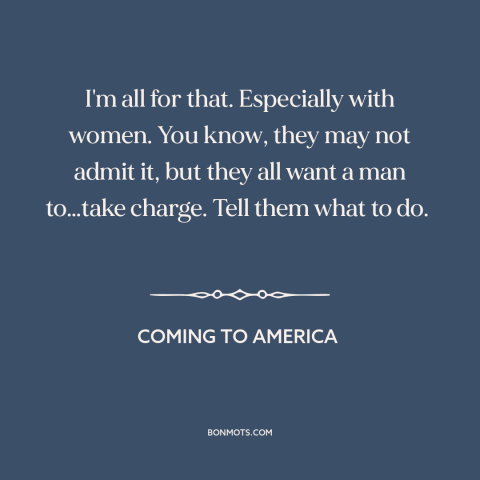 I'm all for that. Especially with women. You know, they may not admit it, but they all want a man to...take charge. Tell them what to do.

COMING TO AMERICA

BONMOTS.COM